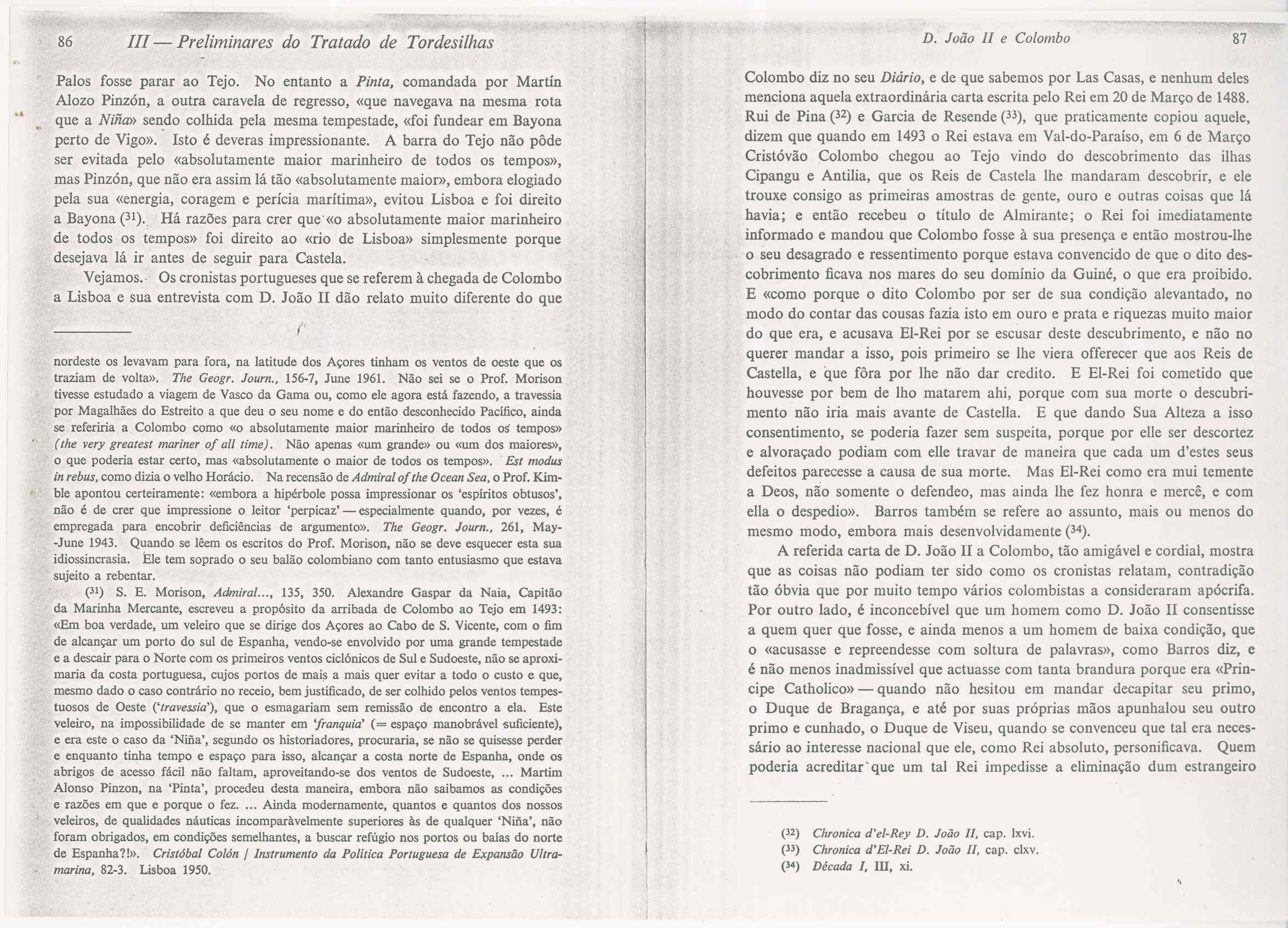 86 III — Preliminares do Tratado de Tordesilhas

Palos fosse parar ao Tejo. No entanto a Pinta, comandada por Martín Alozo Pinzón, a outra caravela de regresso, «que navegava na mesma rota que a Niña» sendo colhida pela mesma tempestade, «foi fundear em Bayona perto de Vigo». Isto é deveras impressionante. A barra do Tejo não pôde ser evitada pelo «absolutamente maior marinheiro de todos os tempos», mas Pinzón, que não era assim lá tão «absolutamente maior», embora elogiado pela sua «energia, coragem e perícia marítima», evitou Lisboa e foi direito a Bayona ($^{31}$). Há razões para crer que «o absolutamente maior marinheiro de todos os tempos» foi direito ao «rio de Lisboa» simplesmente porque desejava lá ir antes de seguir para Castela.

Vejamos. Os cronistas portugueses que se referem à chegada de Colombo a Lisboa e sua entrevista com D. João II dão relato muito diferente do que

nordeste os levavam para fora, na latitude dos Açores tinham os ventos de oeste que os traziam de volta». The Geogr. Journ., 156-7, June 1961. Não sei se o Prof. Morison tivesse estudado a viagem de Vasco da Gama ou, como ele agora está fazendo, a travessia por Magalhães do Estreito a que deu o seu nome e do então desconhecido Pacífico, ainda se referiria a Colombo como «o absolutamente maior marinheiro de todos os tempos» (the very greatest mariner of all time). Não apenas «um grande» ou «um dos maiores», o que poderia estar certo, mas «absolutamente o maior de todos os tempos». Est modus in rebus, como dizia o velho Horácio. Na recensão de Admiral of the Ocean Sea, o Prof. Kimble apontou certeiramente: «embora a hipérbole possa impressionar os 'espíritos obtusos', não é de crer que impressione o leitor 'perpicaz' — especialmente quando, por vezes, é empregada para encobrir deficiências de argumento». The Geogr. Journ., 261, May-June 1943. Quando se lêem os escritos do Prof. Morison, não se deve esquecer esta sua idiossincrasia. Ele tem soprado o seu balão colombiano com tanto entusiasmo que estava sujeito a rebentar.

($^{31}$) S. E. Morison, Admiral..., 135, 350. Alexandre Gaspar da Naia, Capitão da Marinha Mercante, escreveu a propósito da arribada de Colombo ao Tejo em 1493: «Em boa verdade, um veleiro que se dirige dos Açores ao Cabo de S. Vicente, com o fim de alcançar um porto do sul de Espanha, vendo-se envolvido por uma grande tempestade e a descair para o Norte com os primeiros ventos ciclónicos de Sul e Sudoeste, não se aproximaria da costa portuguesa, cujos portos de mais a mais quer evitar a todo o custo e que, mesmo dado o caso contrário no receio, bem justificado, de ser colhido pelos ventos tempestuosos de Oeste ('travessia'), que o esmagariam sem remissão de encontro a ela. Este veleiro, na impossibilidade de se manter em 'franquia' (= espaço manobrável suficiente), e era este o caso da 'Niña', segundo os historiadores, procuraria, se não se quisesse perder e enquanto tinha tempo e espaço para isso, alcançar a costa norte de Espanha, onde os abrigos de acesso fácil não faltam, aproveitando-se dos ventos de Sudoeste, ... Martim Alonso Pinzon, na 'Pinta', procedeu desta maneira, embora não saibamos as condições e razões em que e porque o fez. ... Ainda modernamente, quantos e quantos dos nossos veleiros, de qualidades náuticas incomparàvelmente superiores às de qualquer 'Niña', não foram obrigados, em condições semelhantes, a buscar refúgio nos portos ou baías do norte de Espanha?!». Cristóbal Colón / Instrumento da Política Portuguesa de Expansão Ultramarina, 82-3. Lisboa 1950.

D. João II e Colombo 87

Colombo diz no seu Diário, e de que sabemos por Las Casas, e nenhum deles menciona aquela extraordinária carta escrita pelo Rei em 20 de Março de 1488. Rui de Pina ($^{32}$) e Garcia de Resende ($^{33}$), que praticamente copiou aquele, dizem que quando em 1493 o Rei estava em Val-do-Paraíso, em 6 de Março Cristóvão Colombo chegou ao Tejo vindo do descobrimento das ilhas Cipangu e Antilia, que os Reis de Castela lhe mandaram descobrir, e ele trouxe consigo as primeiras amostras de gente, ouro e outras coisas que lá havia; e então recebeu o título de Almirante; o Rei foi imediatamente informado e mandou que Colombo fosse à sua presença e então mostrou-lhe o seu desagrado e ressentimento porque estava convencido de que o dito descobrimento ficava nos mares do seu domínio da Guiné, o que era proibido. E «como porque o dito Colombo por ser de sua condição alevantado, no modo do contar das cousas fazia isto em ouro e prata e riquezas muito maior do que era, e acusava El-Rei por se escusar deste descubrimento, e não no querer mandar a isso, pois primeiro se lhe viera offerecer que aos Reis de Castella, e que fôra por lhe não dar credito. E El-Rei foi cometido que houvesse por bem de lho matarem ahi, porque com sua morte o descubrimento não iria mais avante de Castella. E que dando Sua Alteza a isso consentimento, se poderia fazer sem suspeita, porque por elle ser descortez e alvoraçado podiam com elle travar de maneira que cada um d'estes seus defeitos parecesse a causa de sua morte. Mas El-Rei como era mui temente a Deos, não somente o defendeo, mas ainda lhe fez honra e mercê, e com ella o despedio». Barros também se refere ao assunto, mais ou menos do mesmo modo, embora mais desenvolvidamente ($^{34}$).

A referida carta de D. João II a Colombo, tão amigável e cordial, mostra que as coisas não podiam ter sido como os cronistas relatam, contradição tão óbvia que por muito tempo vários colombistas a consideraram apócrifa. Por outro lado, é inconcebível que um homem como D. João II consentisse a quem quer que fosse, e ainda menos a um homem de baixa condição, que o «acusasse e repreendesse com soltura de palavras», como Barros diz, e é não menos inadmissível que actuasse com tanta brandura porque era «Principe Catholico» — quando não hesitou em mandar decapitar seu primo, o Duque de Bragança, e até por suas próprias mãos apunhalou seu outro primo e cunhado, o Duque de Viseu, quando se convenceu que tal era necessário ao interesse nacional que ele, como Rei absoluto, personificava. Quem poderia acreditar que um tal Rei impedisse a eliminação dum estrangeiro

($^{32}$) Chronica d'el-Rey D. João II, cap. lxvi.
($^{33}$) Chronica d'El-Rei D. João II, cap. clxv.
($^{34}$) Década I, III, xi.